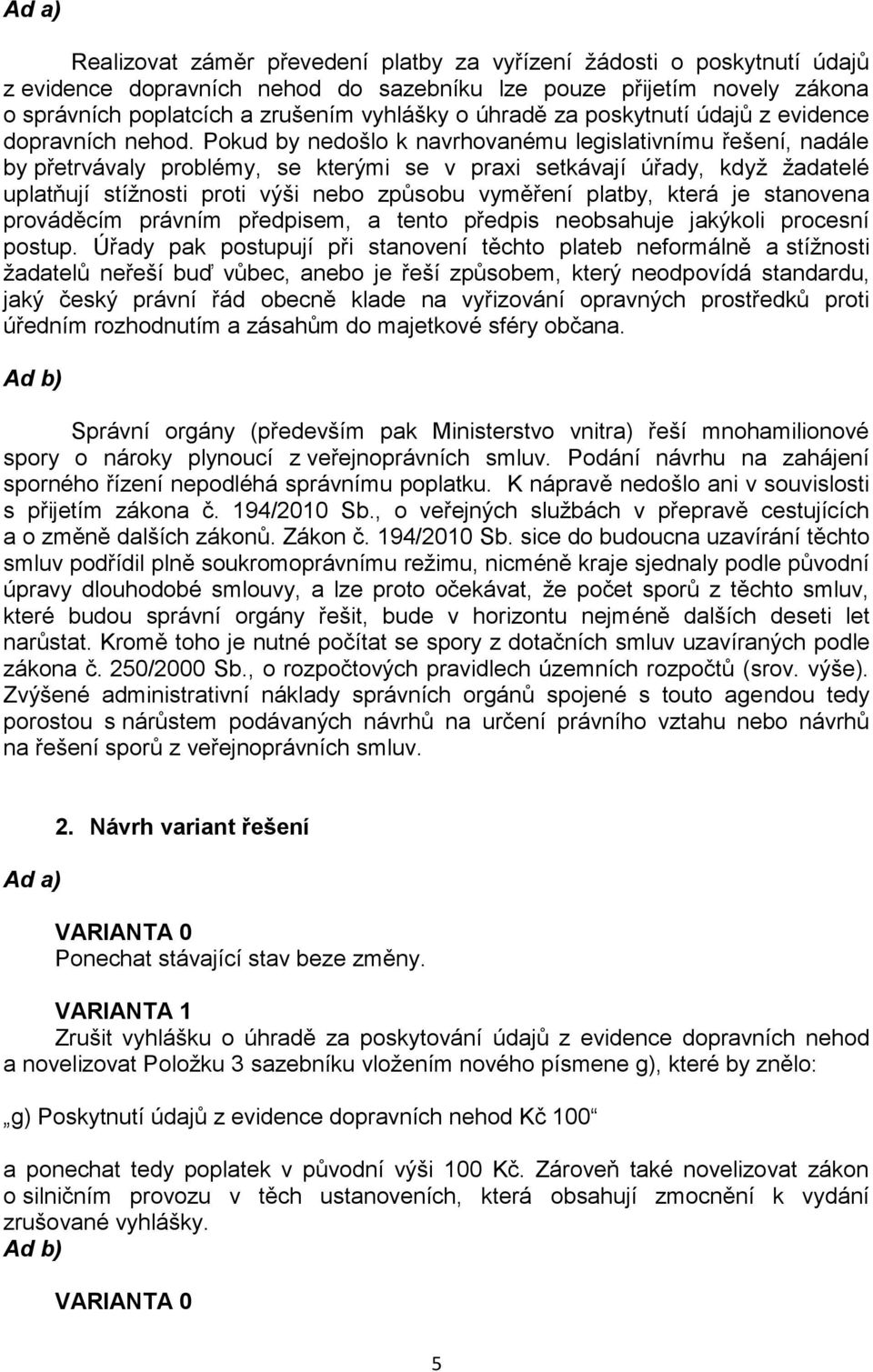 Ad a)

Realizovat záměr převedení platby za vyřízení žádosti o poskytnutí údajů z evidence dopravních nehod do sazebníku lze pouze přijetím novely zákona o správních poplatcích a zrušením vyhlášky o úhradě za poskytnutí údajů z evidence dopravních nehod. Pokud by nedošlo k navrhovanému legislativnímu řešení, nadále by přetrvávaly problémy, se kterými se v praxi setkávají úřady, když žadatelé uplatňují stížnosti proti výši nebo způsobu vyměření platby, která je stanovena prováděcím právním předpisem, a tento předpis neobsahuje jakýkoli procesní postup. Úřady pak postupují při stanovení těchto plateb neformálně a stížnosti žadatelů neřeší buď vůbec, anebo je řeší způsobem, který neodpovídá standardu, jaký český právní řád obecně klade na vyřizování opravných prostředků proti úředním rozhodnutím a zásahům do majetkové sféry občana.

Ad b)

Správní orgány (především pak Ministerstvo vnitra) řeší mnohamilionové spory o nároky plynoucí z veřejnoprávních smluv. Podání návrhu na zahájení sporného řízení nepodléhá správnímu poplatku. K nápravě nedošlo ani v souvislosti s přijetím zákona č. 194/2010 Sb., o veřejných službách v přepravě cestujících a o změně dalších zákonů. Zákon č. 194/2010 Sb. sice do budoucna uzavírání těchto smluv podřídil plně soukromoprávnímu režimu, nicméně kraje sjednaly podle původní úpravy dlouhodobé smlouvy, a lze proto očekávat, že počet sporů z těchto smluv, které budou správní orgány řešit, bude v horizontu nejméně dalších deseti let narůstat. Kromě toho je nutné počítat se spory z dotačních smluv uzavíraných podle zákona č. 250/2000 Sb., o rozpočtových pravidlech územních rozpočtů (srov. výše). Zvýšené administrativní náklady správních orgánů spojené s touto agendou tedy porostou s nárůstem podávaných návrhů na určení právního vztahu nebo návrhů na řešení sporů z veřejnoprávních smluv.

2. Návrh variant řešení

Ad a)

VARIANTA 0
Ponechat stávající stav beze změny.

VARIANTA 1
Zrušit vyhlášku o úhradě za poskytování údajů z evidence dopravních nehod a novelizovat Položku 3 sazebníku vložením nového písmene g), které by znělo:

„g) Poskytnutí údajů z evidence dopravních nehod Kč 100“

a ponechat tedy poplatek v původní výši 100 Kč. Zároveň také novelizovat zákon o silničním provozu v těch ustanoveních, která obsahují zmocnění k vydání zrušované vyhlášky.
Ad b)

VARIANTA 0

5